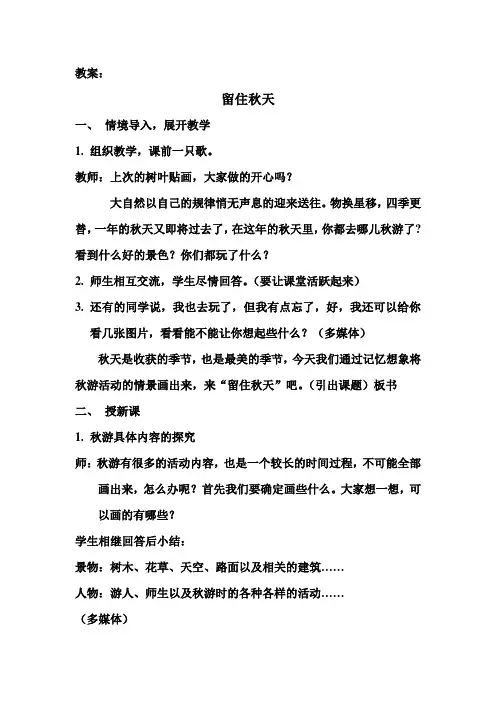 教案：

留住秋天

一、 情境导入，展开教学

1. 组织教学，课前一只歌。

教师：上次的树叶贴画，大家做的开心吗？

大自然以自己的规律悄无声息的迎来送往。物换星移，四季更替，一年的秋天又即将过去了，在这年的秋天里，你都去哪儿秋游了？看到什么好的景色？你们都玩了什么？

2. 师生相互交流，学生尽情回答。（要让课堂活跃起来）

3. 还有的同学说，我也去玩了，但我有点忘了，好，我还可以给你看几张图片，看看能不能让你想起些什么？（多媒体）

秋天是收获的季节，也是最美的季节，今天我们通过记忆想象将秋游活动的情景画出来，来“留住秋天”吧。（引出课题）板书

二、 授新课

1. 秋游具体内容的探究

师：秋游有很多的活动内容，也是一个较长的时间过程，不可能全部画出来，怎么办呢？首先我们要确定画些什么。大家想一想，可以画的有哪些？

学生相继回答后小结：

景物：树木、花草、天空、路面以及相关的建筑……

人物：游人、师生以及秋游时的各种各样的活动……

（多媒体）